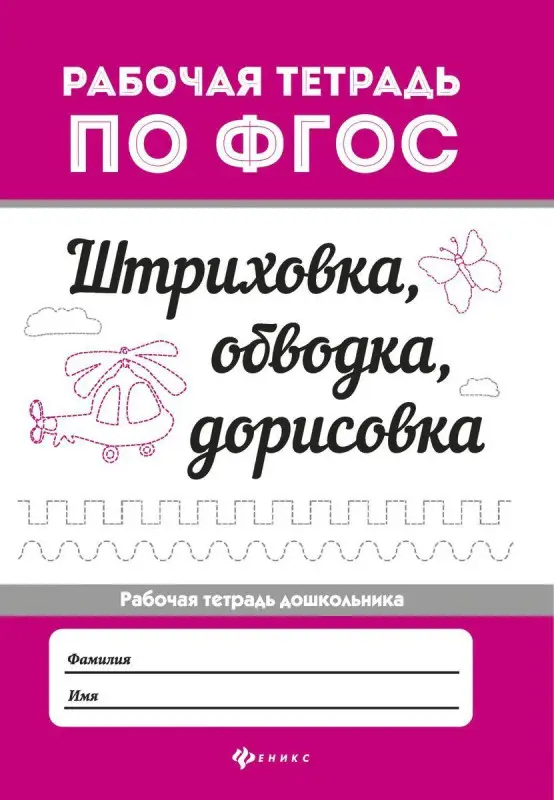 РАБОЧАЯ ТЕТРАДЬ
ПО ФГОС

Штриховка, обводка, дорисовка

Рабочая тетрадь дошкольника

Фамилия

Имя

ФЕНИКС